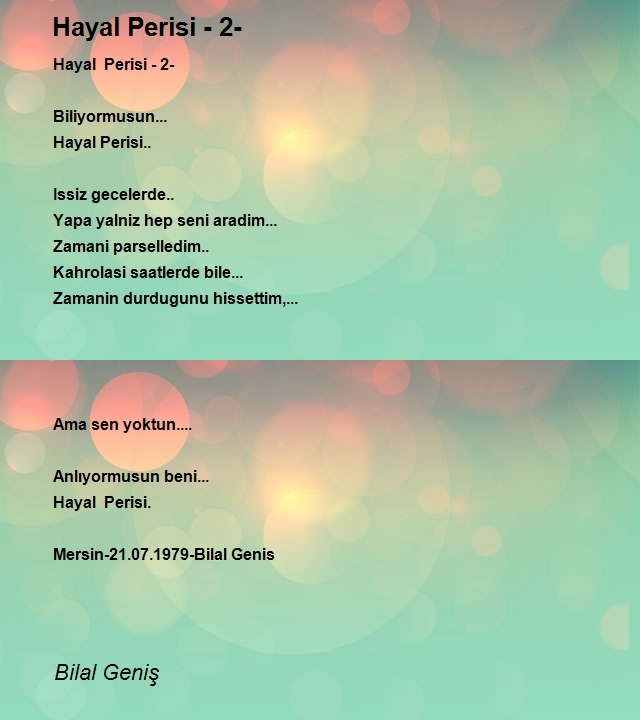 Hayal Perisi - 2-

Hayal Perisi - 2-

Biliyormusun...
Hayal Perisi..

Issiz gecelerde..
Yapa yalniz hep seni aradim...
Zamani parselledim..
Kahrolasi saatlerde bile...
Zamanin durdugunu hissettim,...

Ama sen yoktun....

Anlıyormusun beni...
Hayal Perisi.

Mersin-21.07.1979-Bilal Genis

Bilal Geniş